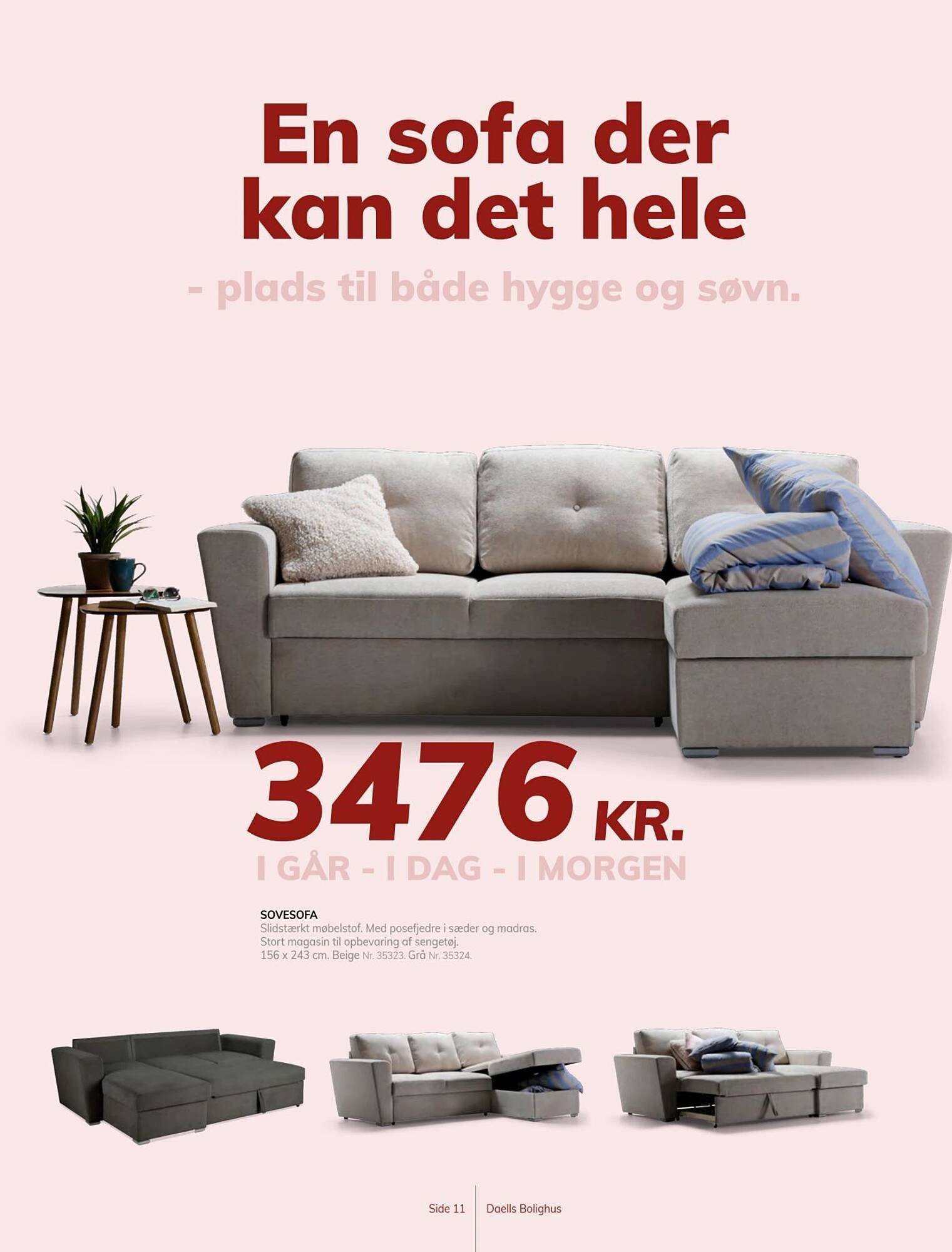 En sofa der kan det hele

- plads til både hygge og søvn.

3476 KR.

I GÅR - I DAG - I MORGEN

SOVESOFA

Slidstærkt møbelstof. Med posefjedre i sæder og madras. Stort magasin til opbevaring af sengetøj. 156 x 243 cm. Beige Nr. 35323. Grå Nr. 35324.

Side 11 Daells Bolighus